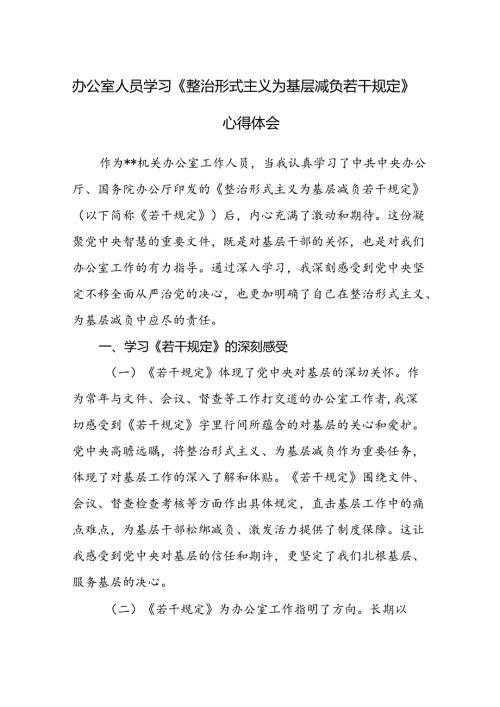 办公室人员学习《整治形式主义为基层减负若干规定》

心得体会

作为**机关办公室工作人员，当我认真学习了中共中央办公厅、国务院办公厅印发的《整治形式主义为基层减负若干规定》（以下简称《若干规定》）后，内心充满了激动和期待。这份凝聚党中央智慧的重要文件，既是对基层干部的关怀，也是对我们办公室工作的有力指导。通过深入学习，我深刻感受到党中央坚定不移全面从严治党的决心，也更加明确了自己在整治形式主义、为基层减负中应尽的责任。

一、学习《若干规定》的深刻感受

（一）《若干规定》体现了党中央对基层的深切关怀。作为常年与文件、会议、督查等工作打交道的办公室工作者，我深切感受到《若干规定》字里行间所蕴含的对基层的关心和爱护。党中央高瞻远瞩，将整治形式主义、为基层减负作为重要任务，体现了对基层工作的深入了解和体贴。《若干规定》围绕文件、会议、督查检查考核等方面作出具体规定，直击基层工作中的痛点难点，为基层干部松绑减负、激发活力提供了制度保障。这让我感受到党中央对基层的信任和期许，更坚定了我们扎根基层、服务基层的决心。

（二）《若干规定》为办公室工作指明了方向。长期以